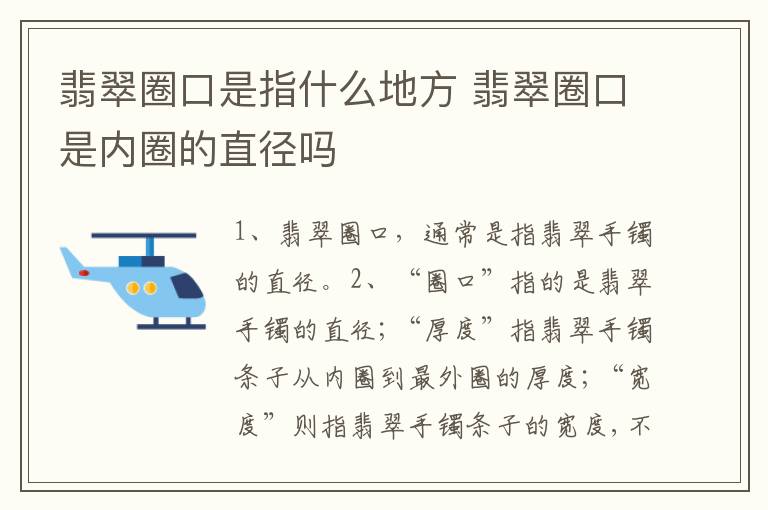 翡翠圈口是指什么地方 翡翠圈口是内圈的直径吗

1、翡翠圈口，通常是指翡翠手镯的直径。2、“圈口”指的是翡翠手镯的直径；“厚度”指翡翠手镯条子从内圈到最外圈的厚度；“宽度”则指翡翠手镯条子的宽度，不